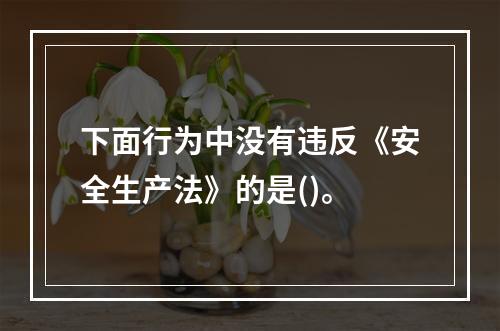 下面行为中没有违反《安全生产法》的是()。